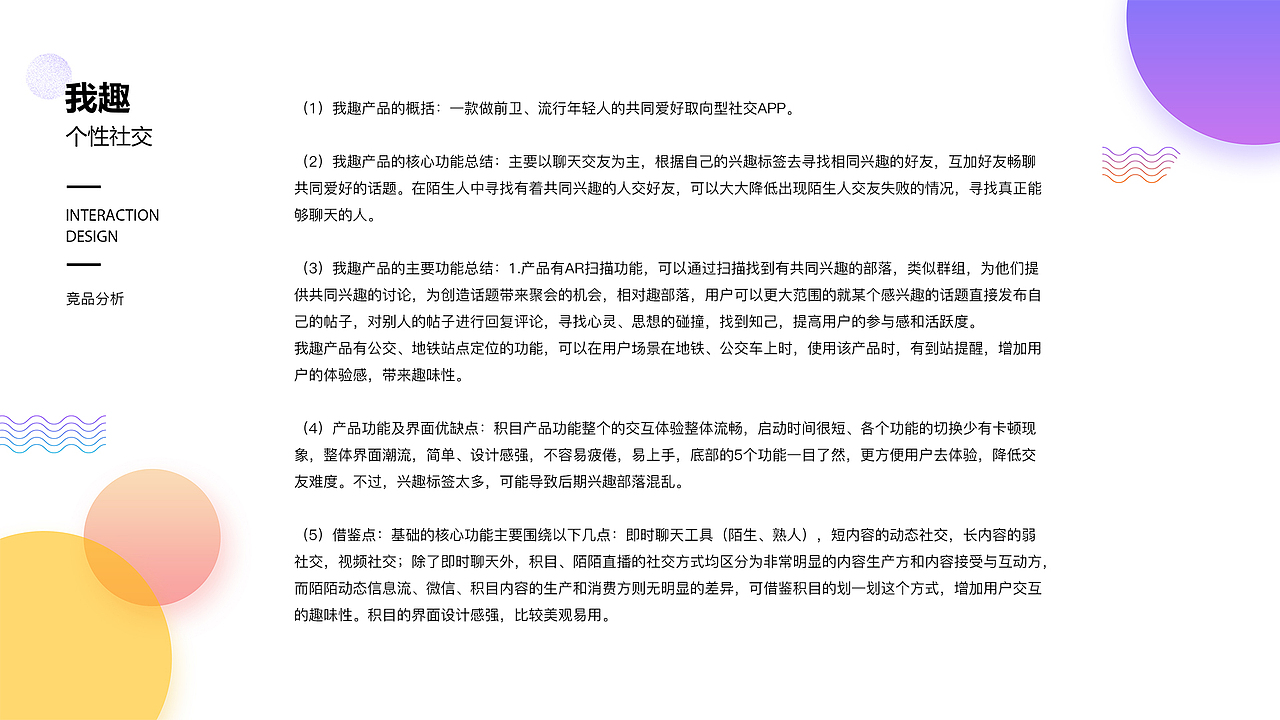 我趣
个性社交

INTERACTION DESIGN

竞品分析

（1）我趣产品的概括：一款做前卫、流行年轻人的共同爱好取向型社交APP。

（2）我趣产品的核心功能总结：主要以聊天交友为主，根据自己的兴趣标签去寻找相同兴趣的好友，互加好友畅聊共同爱好的话题。在陌生人中寻找有着共同兴趣的人交好友，可以大大降低出现陌生人交友失败的情况，寻找真正能够聊天的人。

（3）我趣产品的主要功能总结：1.产品有AR扫描功能，可以通过扫描找到有共同兴趣的部落，类似群组，为他们提供共同兴趣的讨论，为创造话题带来聚会的机会，相对趣部落，用户可以更大范围的就某个感兴趣的话题直接发布自己的帖子，对别人的帖子进行回复评论，寻找心灵、思想的碰撞，找到知己，提高用户的参与感和活跃度。
我趣产品有公交、地铁站点定位的功能，可以在用户场景在地铁、公交车上时，使用该产品时，有到站提醒，增加用户的体验感，带来趣味性。

（4）产品功能及界面优缺点：积目产品功能整个的交互体验整体流畅，启动时间很短、各个功能的切换少有卡顿现象，整体界面潮流，简单、设计感强，不容易疲倦，易上手，底部的5个功能一目了然，更方便用户去体验，降低交友难度。不过，兴趣标签太多，可能导致后期兴趣部落混乱。

（5）借鉴点：基础的核心功能主要围绕以下几点：即时聊天工具（陌生、熟人），短内容的动态社交，长内容的弱社交，视频社交；除了即时聊天外，积目、陌陌直播的社交方式均区分为非常明显的内容生产方和内容接受与互动方，而陌陌动态信息流、微信、积目内容的生产和消费方则无明显的差异，可借鉴积目的划一划这个方式，增加用户交互的趣味性。积目的界面设计感强，比较美观易用。